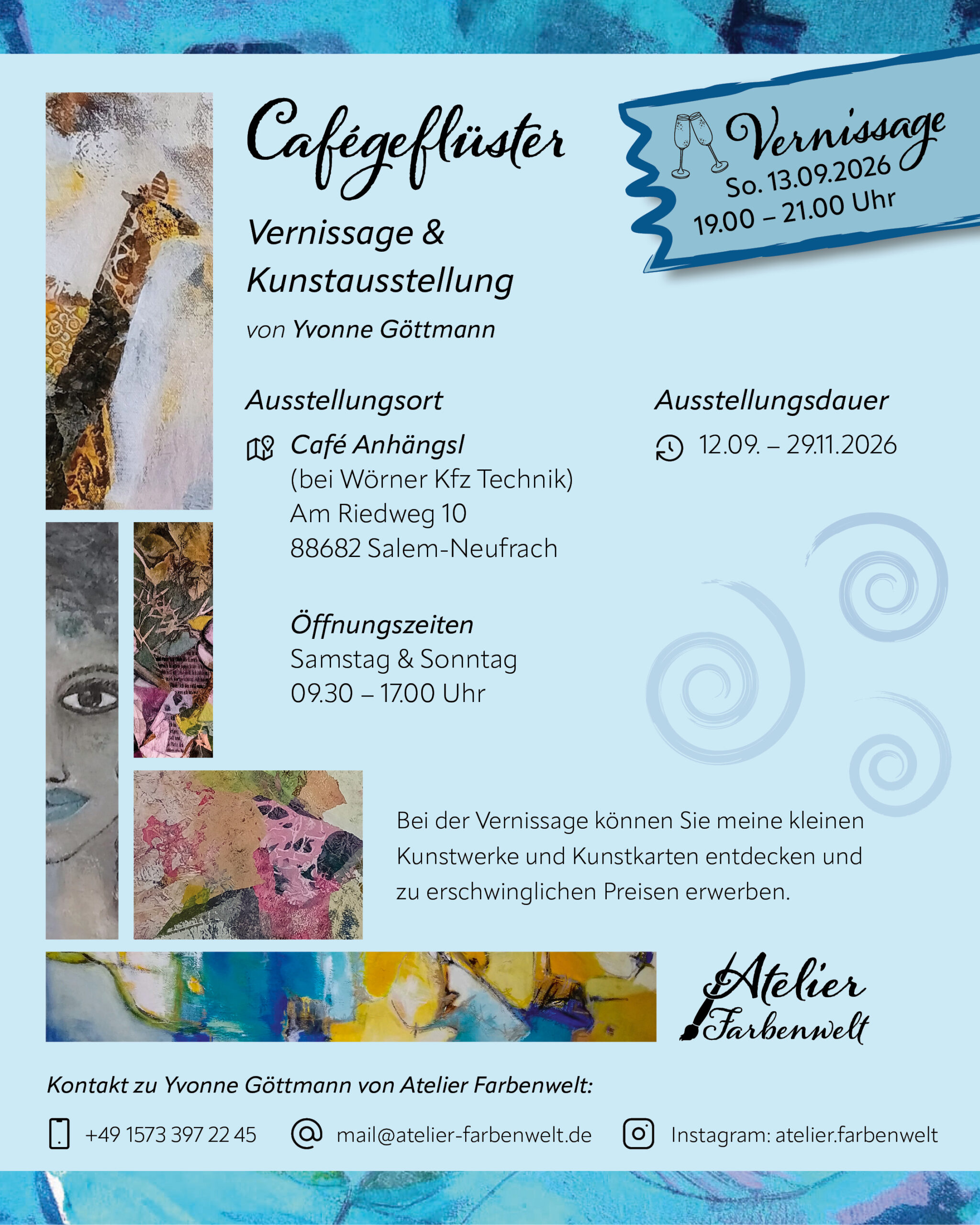 Cafégeflüster

Vernissage & Kunstausstellung

von Yvonne Göttmann

Vernissage
So. 13.09.2026
19.00 – 21.00 Uhr

Ausstellungsort

Café Anhängsl
(bei Wörner Kfz Technik)
Am Riedweg 10
88682 Salem-Neufrach

Öffnungszeiten
Samstag & Sonntag
09.30 – 17.00 Uhr

Ausstellungsdauer

12.09. – 29.11.2026

Bei der Vernissage können Sie meine kleinen Kunstwerke und Kunstkarten entdecken und zu erschwinglichen Preisen erwerben.

Atelier
Farbenwelt

Kontakt zu Yvonne Göttmann von Atelier Farbenwelt:

+49 1573 397 22 45

mail@atelier-farbenwelt.de

Instagram: atelier.farbenwelt